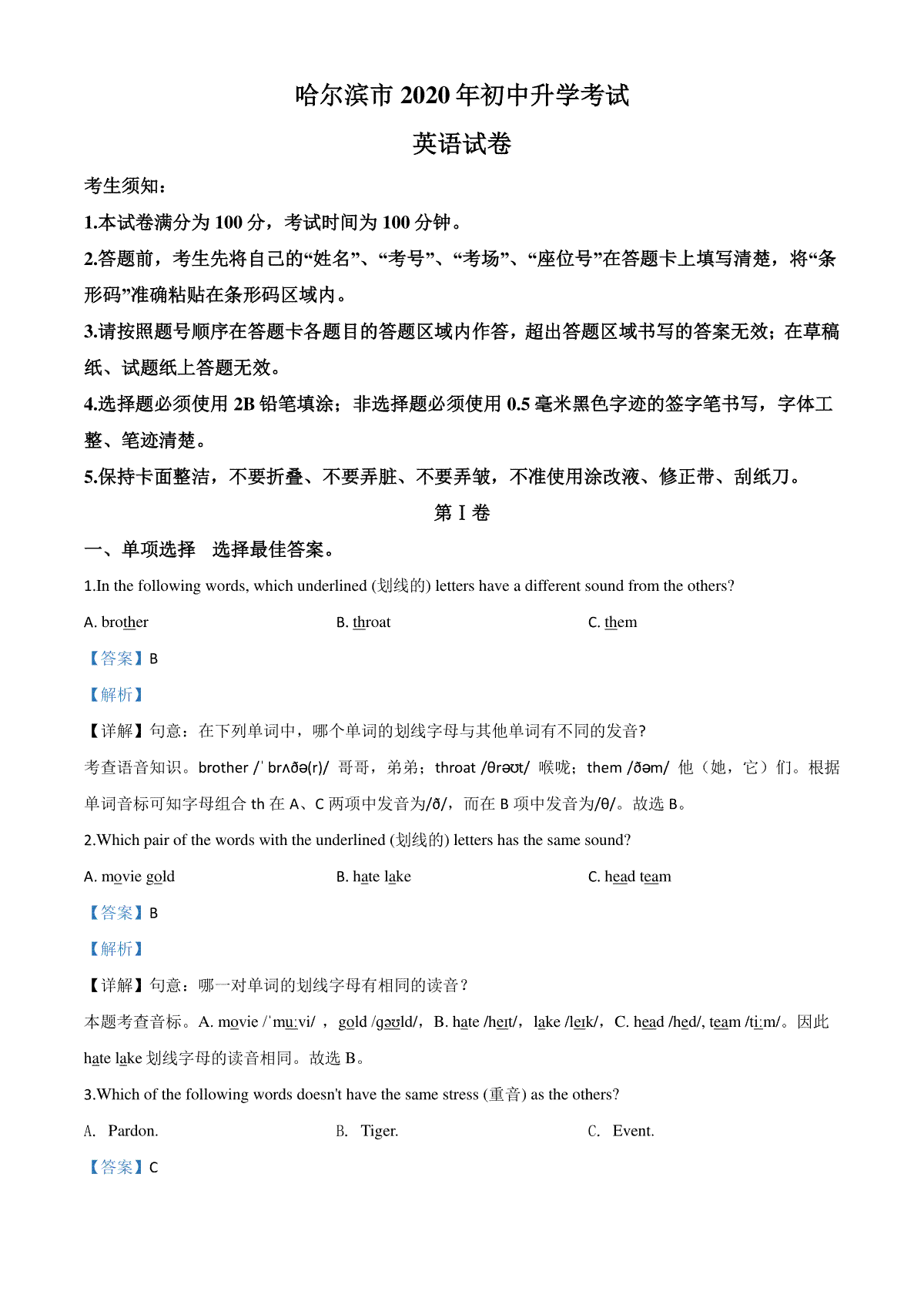 哈尔滨市 2020 年初中升学考试

英语试卷

考生须知：

1.本试卷满分为 100 分，考试时间为 100 分钟。

2.答题前，考生先将自己的“姓名”、“考号”、“考场”、“座位号”在答题卡上填写清楚，将“条形码”准确粘贴在条形码区域内。

3.请按照题号顺序在答题卡各题目的答题区域内作答，超出答题区域书写的答案无效；在草稿纸、试题纸上答题无效。

4.选择题必须使用 2B 铅笔填涂；非选择题必须使用 0.5 毫米黑色字迹的签字笔书写，字体工整、笔迹清楚。

5.保持卡面整洁，不要折叠、不要弄脏、不要弄皱，不准使用涂改液、修正带、刮纸刀。

第 I 卷

一、单项选择　选择最佳答案。

1.In the following words, which underlined (划线的) letters have a different sound from the others?

A. brother　　B. throat　　C. them

【答案】B

【解析】

【详解】句意：在下列单词中，哪个单词的划线字母与其他单词有不同的发音?

考查语音知识。brother /ˈbrʌðə(r)/ 哥哥，弟弟；throat /θrəʊt/ 喉咙；them /ðəm/ 他（她，它）们。根据单词音标可知字母组合 th 在 A、C 两项中发音为/ð/，而在 B 项中发音为/θ/。故选 B。

2.Which pair of the words with the underlined (划线的) letters has the same sound?

A. movie gold　　B. hate lake　　C. head team

【答案】B

【解析】

【详解】句意：哪一对单词的划线字母有相同的读音？

本题考查音标。A. movie /ˈmuːvi/ ，gold /gəʊld/，B. hate /heɪt/，lake /leɪk/，C. head /hed/, team /tiːm/。因此 hate lake 划线字母的读音相同。故选 B。

3.Which of the following words doesn't have the same stress (重音) as the others?

A.　Pardon.　　B.　Tiger.　　C.　Event.

【答案】C